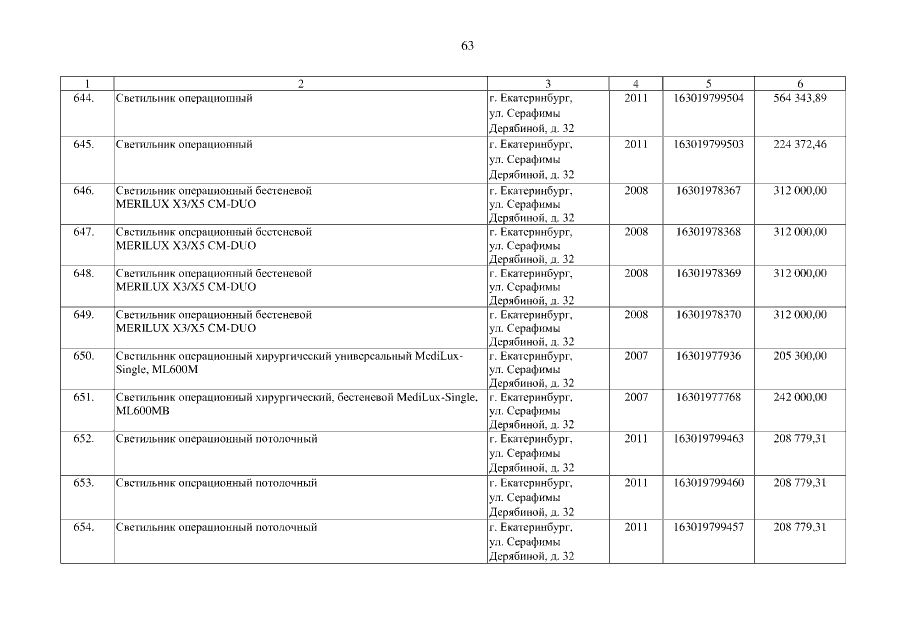 63

| 1 | 2 | 3 | 4 | 5 | 6 |
|---|---|---|---|---|---|
| 644. | Светильник операционный | г. Екатеринбург, ул. Серафимы Дерябиной, д. 32 | 2011 | 163019799504 | 564 343,89 |
| 645. | Светильник операционный | г. Екатеринбург, ул. Серафимы Дерябиной, д. 32 | 2011 | 163019799503 | 224 372,46 |
| 646. | Светильник операционный бестеневой MERILUX X3/X5 CM-DUO | г. Екатеринбург, ул. Серафимы Дерябиной, д. 32 | 2008 | 16301978367 | 312 000,00 |
| 647. | Светильник операционный бестеневой MERILUX X3/X5 CM-DUO | г. Екатеринбург, ул. Серафимы Дерябиной, д. 32 | 2008 | 16301978368 | 312 000,00 |
| 648. | Светильник операционный бестеневой MERILUX X3/X5 CM-DUO | г. Екатеринбург, ул. Серафимы Дерябиной, д. 32 | 2008 | 16301978369 | 312 000,00 |
| 649. | Светильник операционный бестеневой MERILUX X3/X5 CM-DUO | г. Екатеринбург, ул. Серафимы Дерябиной, д. 32 | 2008 | 16301978370 | 312 000,00 |
| 650. | Светильник операционный хирургический универсальный MediLux-Single, ML600M | г. Екатеринбург, ул. Серафимы Дерябиной, д. 32 | 2007 | 16301977936 | 205 300,00 |
| 651. | Светильник операционный хирургический, бестеневой MediLux-Single, ML600MB | г. Екатеринбург, ул. Серафимы Дерябиной, д. 32 | 2007 | 16301977768 | 242 000,00 |
| 652. | Светильник операционный потолочный | г. Екатеринбург, ул. Серафимы Дерябиной, д. 32 | 2011 | 163019799463 | 208 779,31 |
| 653. | Светильник операционный потолочный | г. Екатеринбург, ул. Серафимы Дерябиной, д. 32 | 2011 | 163019799460 | 208 779,31 |
| 654. | Светильник операционный потолочный | г. Екатеринбург, ул. Серафимы Дерябиной, д. 32 | 2011 | 163019799457 | 208 779,31 |